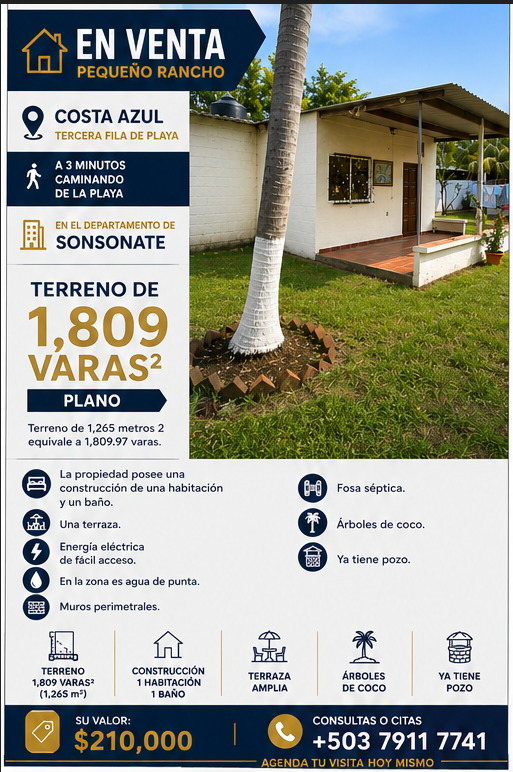 EN VENTA
PEQUEÑO RANCHO

COSTA AZUL
TERCERA FILA DE PLAYA

A 3 MINUTOS CAMINANDO DE LA PLAYA

EN EL DEPARTAMENTO DE
SONSONATE

TERRENO DE
1,809
VARAS²

PLANO

Terreno de 1,265 metros 2 equivale a 1,809.97 varas.

La propiedad posee una construcción de una habitación y un baño.

Una terraza.

Energía eléctrica de fácil acceso.

En la zona es agua de punta.

Muros perimetrales.

Fosa séptica.

Árboles de coco.

Ya tiene pozo.

TERRENO
1,809 VARAS²
(1,265 m²)

CONSTRUCCIÓN
1 HABITACIÓN
1 BAÑO

TERRAZA AMPLIA

ÁRBOLES DE COCO

YA TIENE POZO

SU VALOR:
$210,000

CONSULTAS O CITAS
+503 7911 7741

AGENDA TU VISITA HOY MISMO